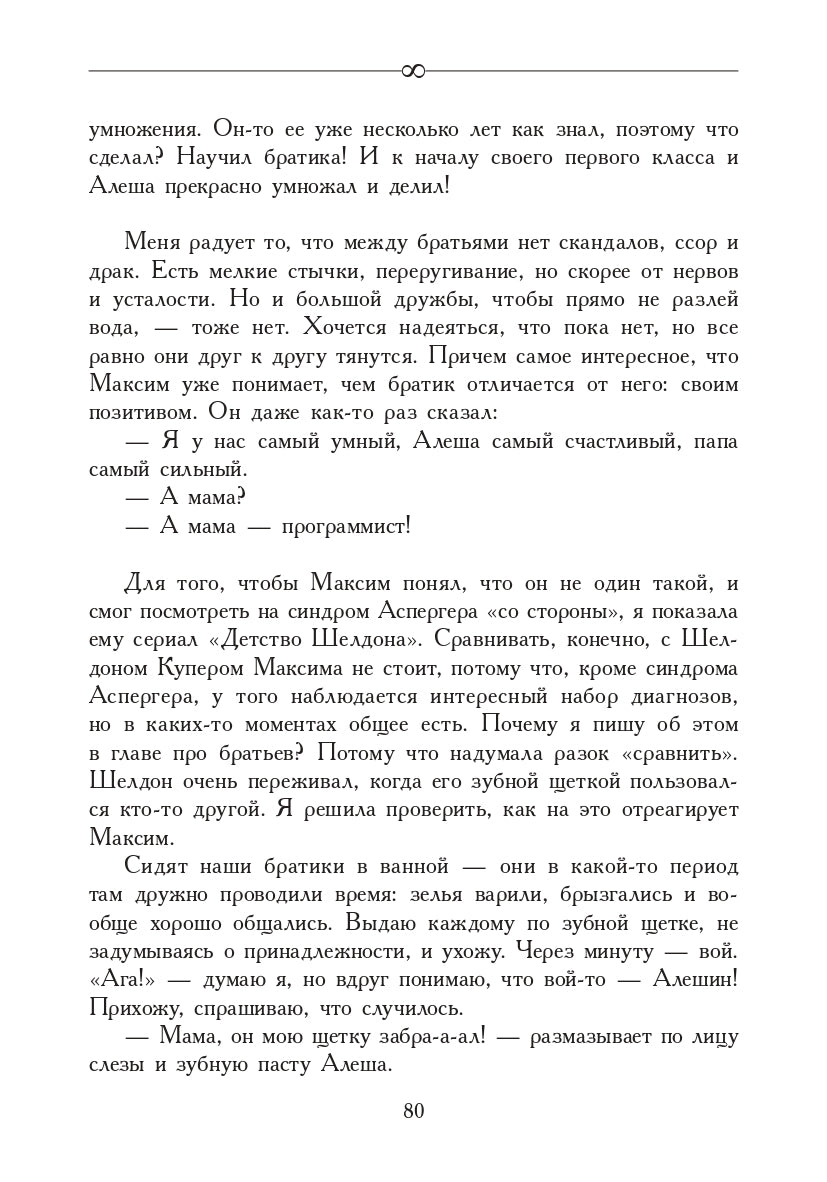 ∞

умножения. Он-то ее уже несколько лет как знал, поэтому что сделал? Научил братика! И к началу своего первого класса и Алеша прекрасно умножал и делил!

Меня радует то, что между братьями нет скандалов, ссор и драк. Есть мелкие стычки, переругивание, но скорее от нервов и усталости. Но и большой дружбы, чтобы прямо не разлей вода, — тоже нет. Хочется надеяться, что пока нет, но все равно они друг к другу тянутся. Причем самое интересное, что Максим уже понимает, чем братик отличается от него: своим позитивом. Он даже как-то раз сказал:

— Я у нас самый умный, Алеша самый счастливый, папа самый сильный.

— А мама?

— А мама — программист!

Для того, чтобы Максим понял, что он не один такой, и смог посмотреть на синдром Аспергера «со стороны», я показала ему сериал «Детство Шелдона». Сравнивать, конечно, с Шелдоном Купером Максима не стоит, потому что, кроме синдрома Аспергера, у того наблюдается интересный набор диагнозов, но в каких-то моментах общее есть. Почему я пишу об этом в главе про братьев? Потому что надумала разок «сравнить». Шелдон очень переживал, когда его зубной щеткой пользовался кто-то другой. Я решила проверить, как на это отреагирует Максим.

Сидят наши братики в ванной — они в какой-то период там дружно проводили время: зелья варили, брызгались и вообще хорошо общались. Выдаю каждому по зубной щетке, не задумываясь о принадлежности, и ухожу. Через минуту — вой. «Ага!» — думаю я, но вдруг понимаю, что вой-то — Алешин! Прихожу, спрашиваю, что случилось.

— Мама, он мою щетку забра-а-ал! — размазывает по лицу слезы и зубную пасту Алеша.

80